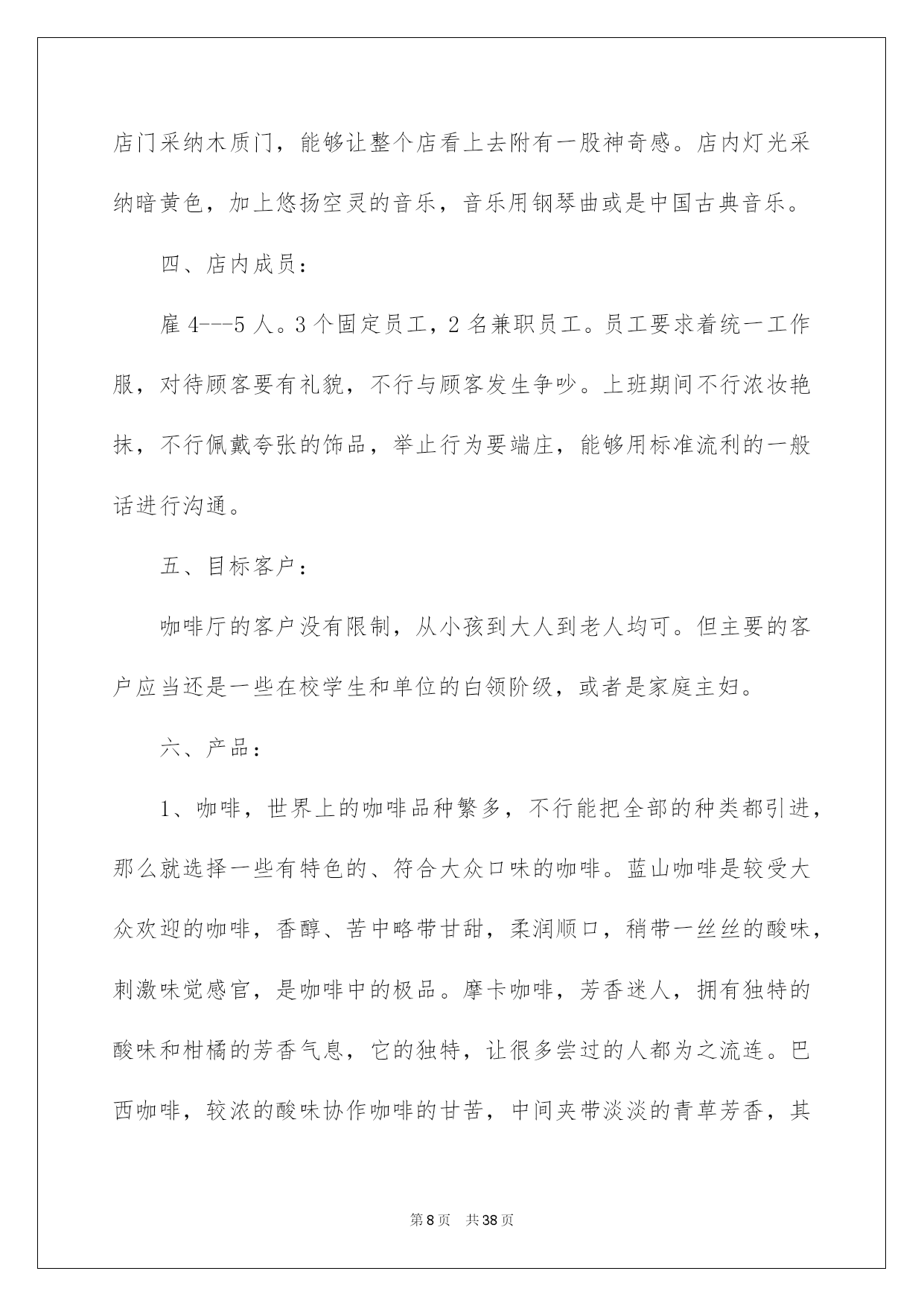 店门采纳木质门，能够让整个店看上去附有一股神奇感。店内灯光采纳暗黄色，加上悠扬空灵的音乐，音乐用钢琴曲或是中国古典音乐。

四、店内成员：

雇 4---5 人。3 个固定员工，2 名兼职员工。员工要求着统一工作服，对待顾客要有礼貌，不行与顾客发生争吵。上班期间不行浓妆艳抹，不行佩戴夸张的饰品，举止行为要端庄，能够用标准流利的一般话进行沟通。

五、目标客户：

咖啡厅的客户没有限制，从小孩到大人到老人均可。但主要的客户应当还是一些在校学生和单位的白领阶级，或者是家庭主妇。

六、产品：

1、咖啡，世界上的咖啡品种繁多，不行能把全部的种类都引进，那么就选择一些有特色的、符合大众口味的咖啡。蓝山咖啡是较受大众欢迎的咖啡，香醇、苦中略带甘甜，柔润顺口，稍带一丝丝的酸味，刺激味觉感官，是咖啡中的极品。摩卡咖啡，芳香迷人，拥有独特的酸味和柑橘的芳香气息，它的独特，让很多尝过的人都为之流连。巴西咖啡，较浓的酸味协作咖啡的甘苦，中间夹带淡淡的青草芳香，其

第 8 页 共 38 页